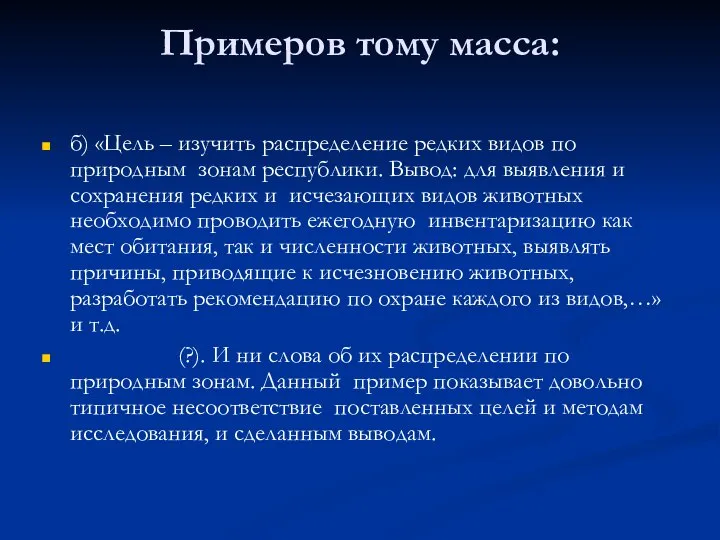 Примеров тому масса:

б) «Цель – изучить распределение редких видов по природным зонам республики. Вывод: для выявления и сохранения редких и исчезающих видов животных необходимо проводить ежегодную инвентаризацию как мест обитания, так и численности животных, выявлять причины, приводящие к исчезновению животных, разработать рекомендацию по охране каждого из видов,…» и т.д.

(?). И ни слова об их распределении по природным зонам. Данный пример показывает довольно типичное несоответствие поставленных целей и методам исследования, и сделанным выводам.